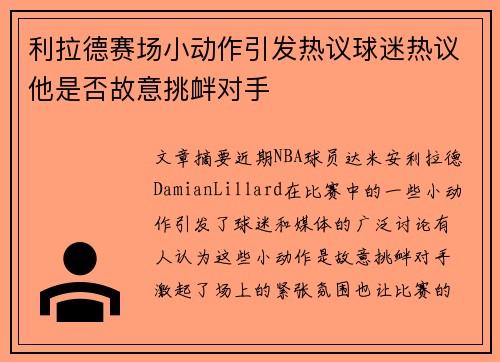 利拉德赛场小动作引发热议球迷热议他是否故意挑衅对手

文章摘要近期NBA球员达米安利拉德DamianLillard在比赛中的一些小动作引发了球迷和媒体的广泛讨论有人认为这些小动作是故意挑衅对手激起了场上的紧张氛围也让比赛的